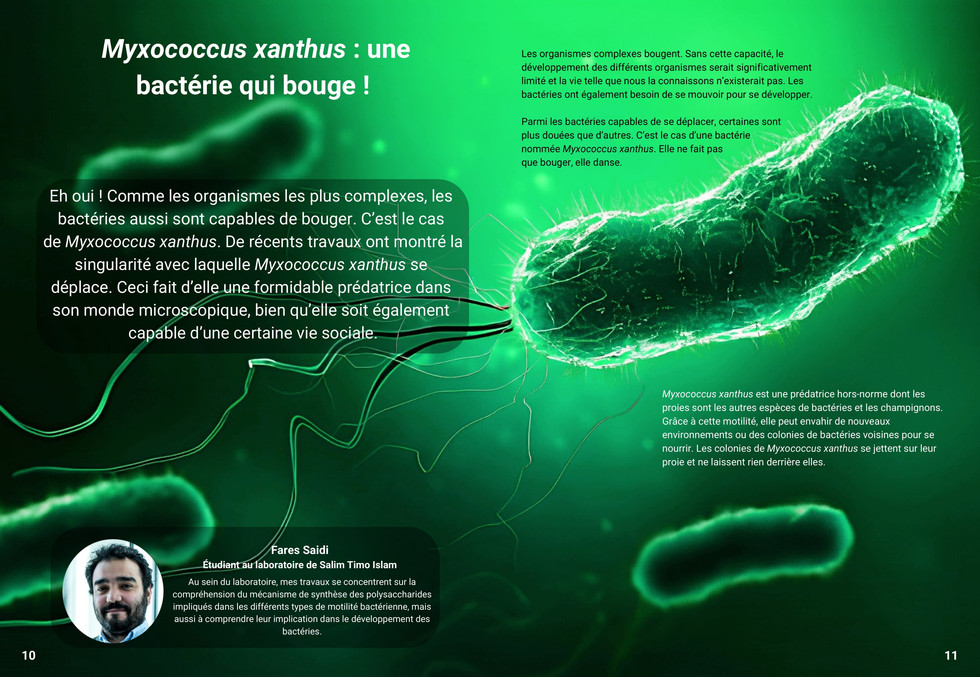 Myxococcus xanthus : une bactérie qui bouge !

Eh oui ! Comme les organismes les plus complexes, les bactéries aussi sont capables de bouger. C'est le cas de Myxococcus xanthus. De récents travaux ont montré la singularité avec laquelle Myxococcus xanthus se déplace. Ceci fait d'elle une formidable prédatrice dans son monde microscopique, bien qu'elle soit également capable d'une certaine vie sociale.

Fares Saidi
Étudiant au laboratoire de Salim Timo Islam

Au sein du laboratoire, mes travaux se concentrent sur la compréhension du mécanisme de synthèse des polysaccharides impliqués dans les différents types de motilité bactérienne, mais aussi à comprendre leur implication dans le développement des bactéries.

10

Les organismes complexes bougent. Sans cette capacité, le développement des différents organismes serait significativement limité et la vie telle que nous la connaissons n'existerait pas. Les bactéries ont également besoin de se mouvoir pour se développer.

Parmi les bactéries capables de se déplacer, certaines sont plus douées que d'autres. C'est le cas d'une bactérie nommée Myxococcus xanthus. Elle ne fait pas que bouger, elle danse.

Myxococcus xanthus est une prédatrice hors-norme dont les proies sont les autres espèces de bactéries et les champignons. Grâce à cette motilité, elle peut envahir de nouveaux environnements ou des colonies de bactéries voisines pour se nourrir. Les colonies de Myxococcus xanthus se jettent sur leur proie et ne laissent rien derrière elles.

11